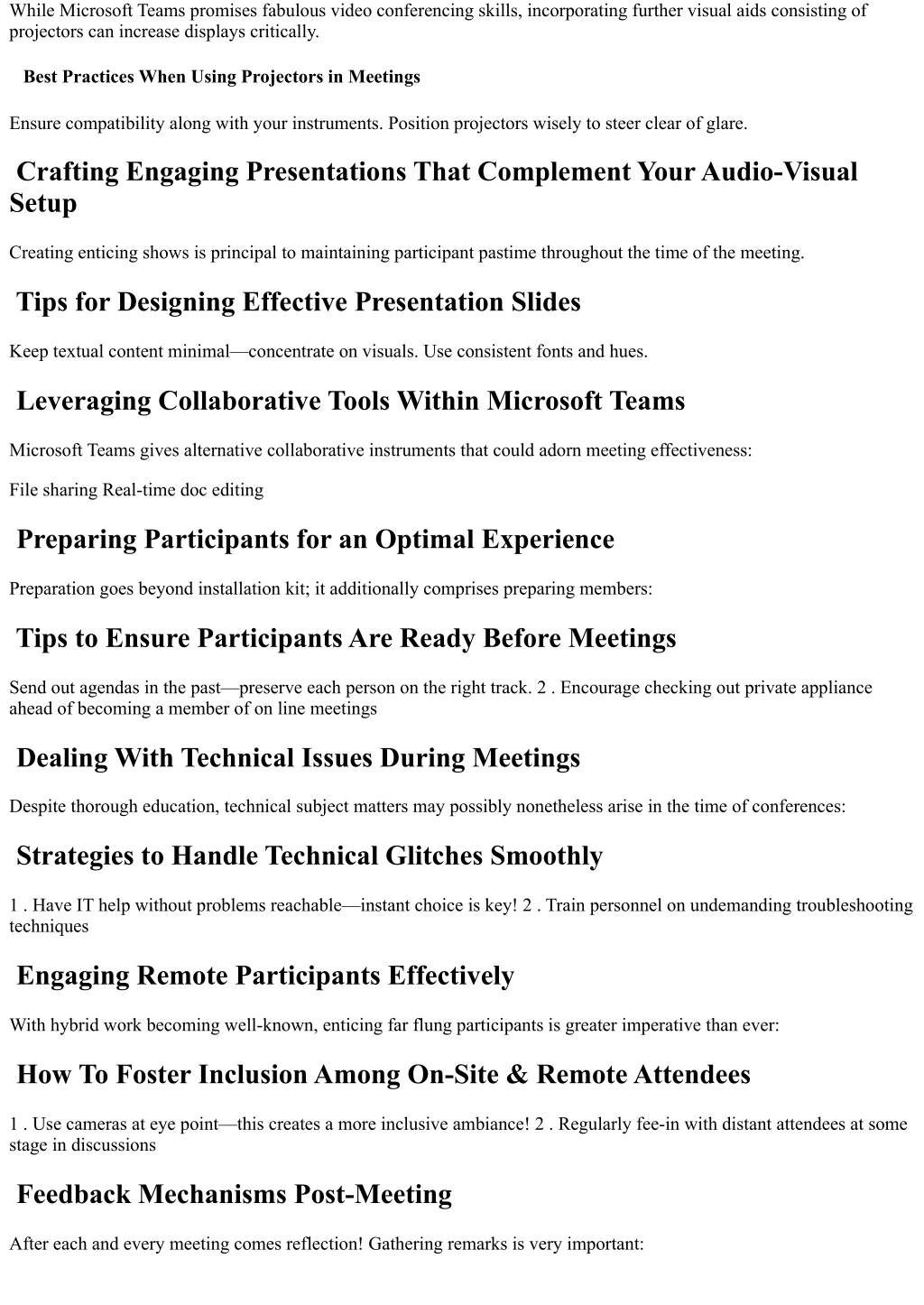 While Microsoft Teams promises fabulous video conferencing skills, incorporating further visual aids consisting of projectors can increase displays critically.

Best Practices When Using Projectors in Meetings

Ensure compatibility along with your instruments. Position projectors wisely to steer clear of glare.

Crafting Engaging Presentations That Complement Your Audio-Visual Setup

Creating enticing shows is principal to maintaining participant pastime throughout the time of the meeting.

Tips for Designing Effective Presentation Slides

Keep textual content minimal—concentrate on visuals. Use consistent fonts and hues.

Leveraging Collaborative Tools Within Microsoft Teams

Microsoft Teams gives alternative collaborative instruments that could adorn meeting effectiveness:

File sharing Real-time doc editing

Preparing Participants for an Optimal Experience

Preparation goes beyond installation kit; it additionally comprises preparing members:

Tips to Ensure Participants Are Ready Before Meetings

Send out agendas in the past—preserve each person on the right track. 2 . Encourage checking out private appliance ahead of becoming a member of on line meetings

Dealing With Technical Issues During Meetings

Despite thorough education, technical subject matters may possibly nonetheless arise in the time of conferences:

Strategies to Handle Technical Glitches Smoothly

1 . Have IT help without problems reachable—instant choice is key! 2 . Train personnel on undemanding troubleshooting techniques

Engaging Remote Participants Effectively

With hybrid work becoming well-known, enticing far flung participants is greater imperative than ever:

How To Foster Inclusion Among On-Site & Remote Attendees

1 . Use cameras at eye point—this creates a more inclusive ambiance! 2 . Regularly fee-in with distant attendees at some stage in discussions

Feedback Mechanisms Post-Meeting

After each and every meeting comes reflection! Gathering remarks is very important: